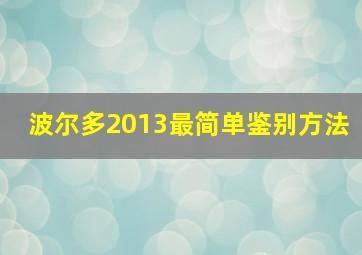 波尔多2013最简单鉴别方法